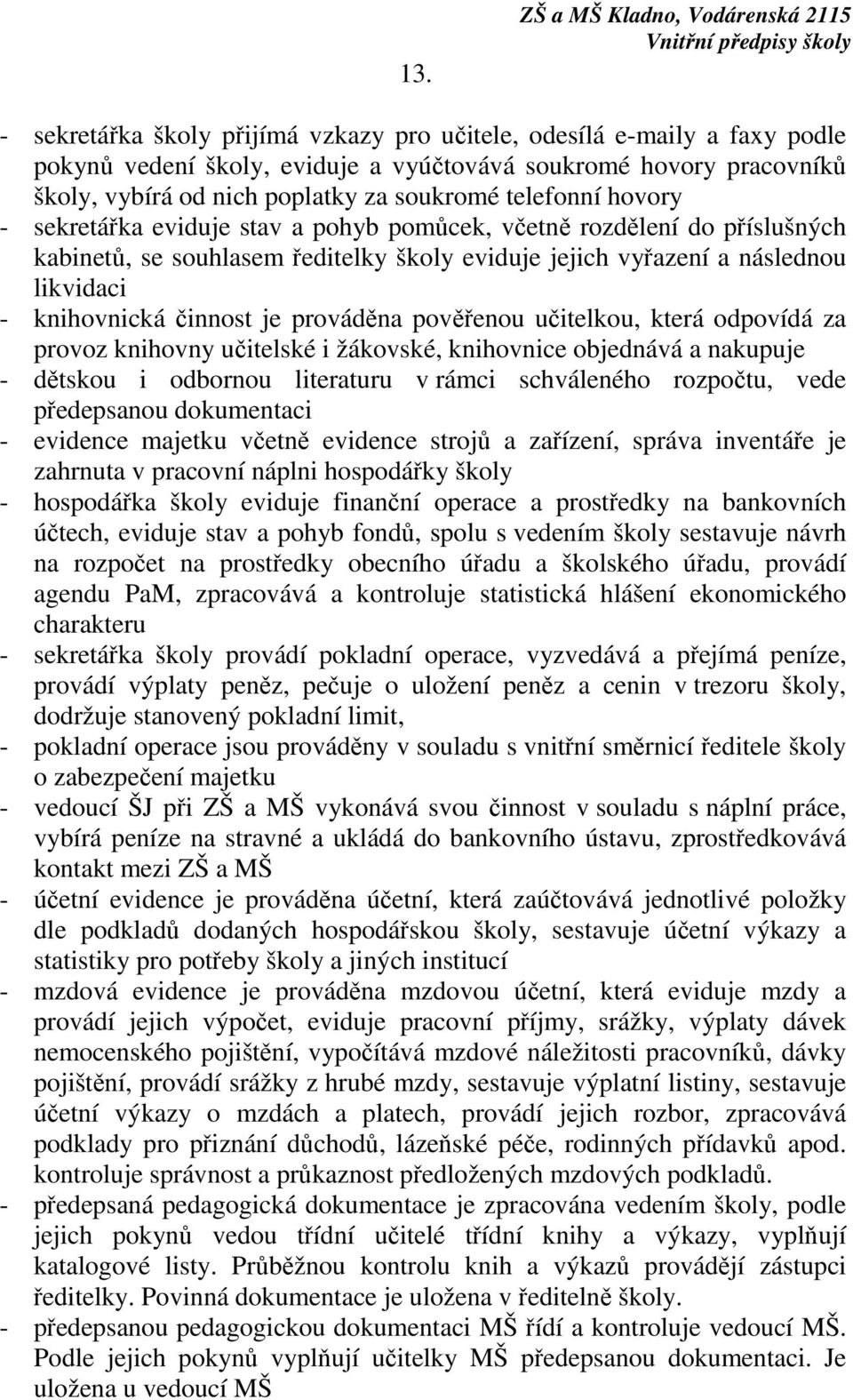 ZŠ a MŠ Kladno, Vodárenská 2115
Vnitřní předpisy školy

13.

- sekretářka školy přijímá vzkazy pro učitele, odesílá e-maily a faxy podle pokynů vedení školy, eviduje a vyúčtovává soukromé hovory pracovníků školy, vybírá od nich poplatky za soukromé telefonní hovory
- sekretářka eviduje stav a pohyb pomůcek, včetně rozdělení do příslušných kabinetů, se souhlasem ředitelky školy eviduje jejich vyřazení a následnou likvidaci
- knihovnická činnost je prováděna pověřenou učitelkou, která odpovídá za provoz knihovny učitelské i žákovské, knihovnice objednává a nakupuje
- dětskou i odbornou literaturu v rámci schváleného rozpočtu, vede předepsanou dokumentaci
- evidence majetku včetně evidence strojů a zařízení, správa inventáře je zahrnuta v pracovní náplni hospodářky školy
- hospodářka školy eviduje finanční operace a prostředky na bankovních účtech, eviduje stav a pohyb fondů, spolu s vedením školy sestavuje návrh na rozpočet na prostředky obecního úřadu a školského úřadu, provádí agendu PaM, zpracovává a kontroluje statistická hlášení ekonomického charakteru
- sekretářka školy provádí pokladní operace, vyzvedává a přejímá peníze, provádí výplaty peněz, pečuje o uložení peněz a cenin v trezoru školy, dodržuje stanovený pokladní limit,
- pokladní operace jsou prováděny v souladu s vnitřní směrnicí ředitele školy o zabezpečení majetku
- vedoucí ŠJ při ZŠ a MŠ vykonává svou činnost v souladu s náplní práce, vybírá peníze na stravné a ukládá do bankovního ústavu, zprostředkovává kontakt mezi ZŠ a MŠ
- účetní evidence je prováděna účetní, která zaúčtovává jednotlivé položky dle podkladů dodaných hospodářskou školy, sestavuje účetní výkazy a statistiky pro potřeby školy a jiných institucí
- mzdová evidence je prováděna mzdovou účetní, která eviduje mzdy a provádí jejich výpočet, eviduje pracovní příjmy, srážky, výplaty dávek nemocenského pojištění, vypočítává mzdové náležitosti pracovníků, dávky pojištění, provádí srážky z hrubé mzdy, sestavuje výplatní listiny, sestavuje účetní výkazy o mzdách a platech, provádí jejich rozbor, zpracovává podklady pro přiznání důchodů, lázeňské péče, rodinných přídavků apod. kontroluje správnost a průkaznost předložených mzdových podkladů.
- předepsaná pedagogická dokumentace je zpracována vedením školy, podle jejich pokynů vedou třídní učitelé třídní knihy a výkazy, vyplňují katalogové listy. Průběžnou kontrolu knih a výkazů provádějí zástupci ředitelky. Povinná dokumentace je uložena v ředitelně školy.
- předepsanou pedagogickou dokumentaci MŠ řídí a kontroluje vedoucí MŠ. Podle jejich pokynů vyplňují učitelky MŠ předepsanou dokumentaci. Je uložena u vedoucí MŠ